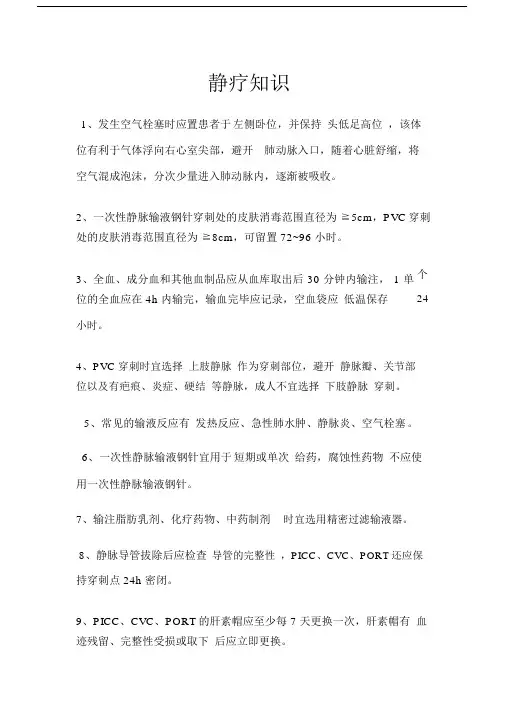 静疗知识

1、发生空气栓塞时应置患者于左侧卧位，并保持 头低足高位 ，该体位有利于气体浮向右心室尖部，避开 肺动脉入口，随着心脏舒缩，将空气混成泡沫，分次少量进入肺动脉内，逐渐被吸收。

2、一次性静脉输液钢针穿刺处的皮肤消毒范围直径为 ≥5cm，PVC 穿刺处的皮肤消毒范围直径为 ≥8cm，可留置 72~96 小时。

3、全血、成分血和其他血制品应从血库取出后 30 分钟内输注， 1 单个位的全血应在 4h 内输完，输血完毕应记录，空血袋应 低温保存 24 小时。

4、PVC 穿刺时宜选择 上肢静脉 作为穿刺部位，避开 静脉瓣、关节部位以及有疤痕、炎症、硬结 等静脉，成人不宜选择 下肢静脉 穿刺。

5、常见的输液反应有 发热反应、急性肺水肿、静脉炎、空气栓塞。

6、一次性静脉输液钢针宜用于 短期或单次 给药，腐蚀性药物 不应使用一次性静脉输液钢针。

7、输注脂肪乳剂、化疗药物、中药制剂 时宜选用精密过滤输液器。

8、静脉导管拔除后应检查 导管的完整性 ，PICC、CVC、PORT 还应保持穿刺点 24h 密闭。

9、PICC、CVC、PORT 的肝素帽应至少每 7 天更换一次，肝素帽有 血迹残留、完整性受损或取下 后应立即更换。